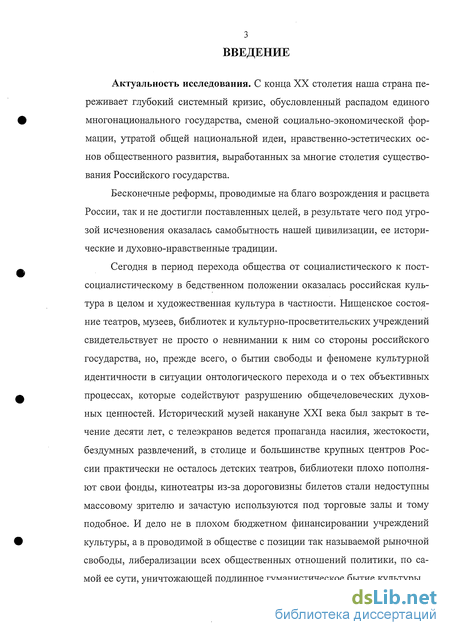 3

ВВЕДЕНИЕ

Актуальность исследования. С конца XX столетия наша страна переживает глубокий системный кризис, обусловленный распадом единого многонационального государства, сменой социально-экономической формации, утратой общей национальной идеи, нравственно-эстетических основ общественного развития, выработанных за многие столетия существования Российского государства.

Бесконечные реформы, проводимые на благо возрождения и расцвета России, так и не достигли поставленных целей, в результате чего под угрозой исчезновения оказалась самобытность нашей цивилизации, ее исторические и духовно-нравственные традиции.

Сегодня в период перехода общества от социалистического к постсоциалистическому в бедственном положении оказалась российская культура в целом и художественная культура в частности. Нищенское состояние театров, музеев, библиотек и культурно-просветительских учреждений свидетельствует не просто о невнимании к ним со стороны российского государства, но, прежде всего, о бытии свободы и феномене культурной идентичности в ситуации онтологического перехода и о тех объективных процессах, которые содействуют разрушению общечеловеческих духовных ценностей. Исторический музей накануне XXI века был закрыт в течение десяти лет, с телеэкранов ведется пропаганда насилия, жестокости, бездумных развлечений, в столице и большинстве крупных центров России практически не осталось детских театров, библиотеки плохо пополняют свои фонды, кинотеатры из-за дороговизны билетов стали недоступны массовому зрителю и зачастую используются под торговые залы и тому подобное. И дело не в плохом бюджетном финансировании учреждений культуры, а в проводимой в обществе с позиции так называемой рыночной свободы, либерализации всех общественных отношений политики, по самой ее сути, уничтожающей подлинное гуманистическое бытие культуры.

dsLib.net
библиотека диссертаций